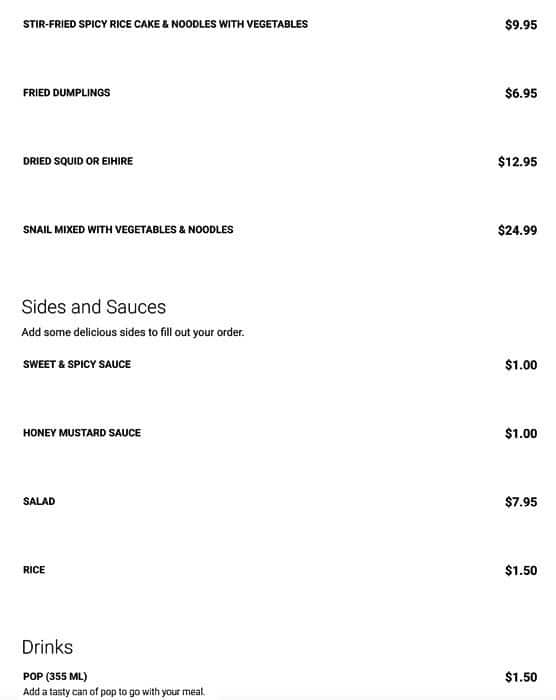 STIR-FRIED SPICY RICE CAKE & NOODLES WITH VEGETABLES $9.95

FRIED DUMPLINGS $6.95

DRIED SQUID OR EIHIRE $12.95

SNAIL MIXED WITH VEGETABLES & NOODLES $24.99

Sides and Sauces

Add some delicious sides to fill out your order.

SWEET & SPICY SAUCE $1.00

HONEY MUSTARD SAUCE $1.00

SALAD $7.95

RICE $1.50

Drinks

POP (355 ML) $1.50

Add a tasty can of pop to go with your meal.